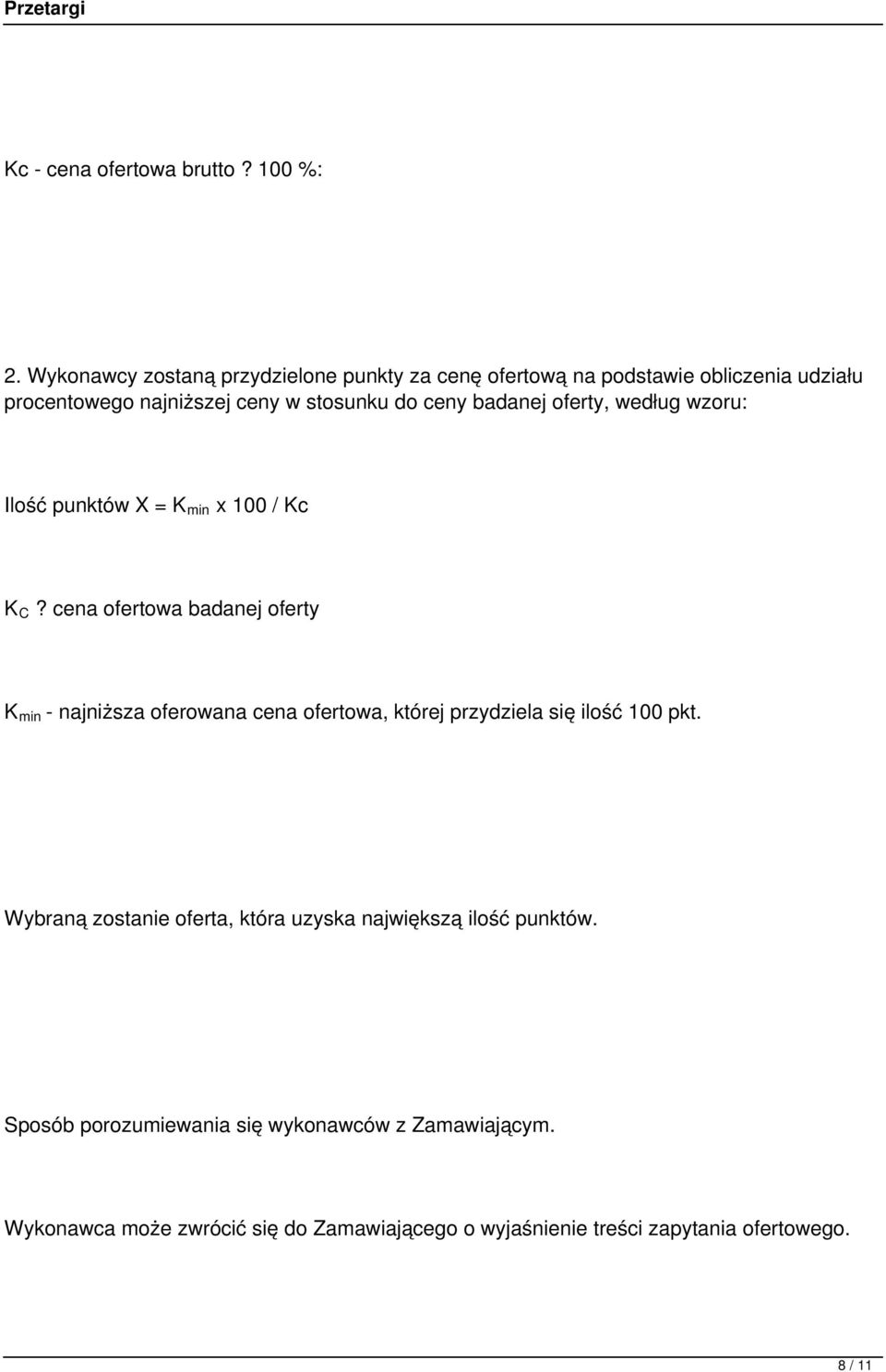 Przetargi

Kc - cena ofertowa brutto ? 100 %:

2. Wykonawcy zostaną przydzielone punkty za cenę ofertową na podstawie obliczenia udziału procentowego najniższej ceny w stosunku do ceny badanej oferty, według wzoru:

Ilość punktów X = $K_{min}$ x 100 / Kc

$K_C$ ? cena ofertowa badanej oferty

$K_{min}$ - najniższa oferowana cena ofertowa, której przydziela się ilość 100 pkt.

Wybraną zostanie oferta, która uzyska największą ilość punktów.

Sposób porozumiewania się wykonawców z Zamawiającym.

Wykonawca może zwrócić się do Zamawiającego o wyjaśnienie treści zapytania ofertowego.

8 / 11